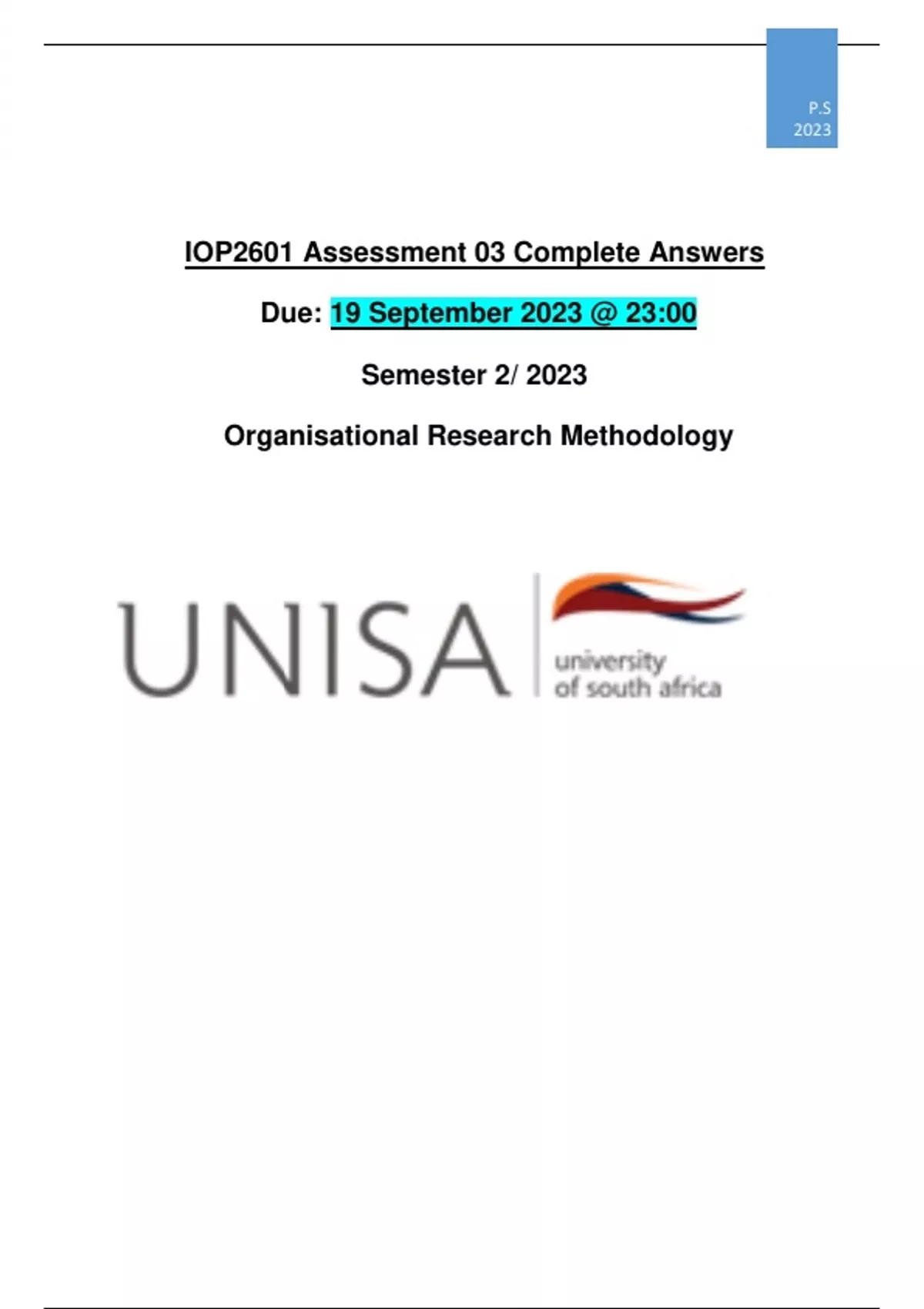 P.S
2023

IOP2601 Assessment 03 Complete Answers

Due: 19 September 2023 @ 23:00

Semester 2/ 2023

Organisational Research Methodology

UNISA
university
of south africa